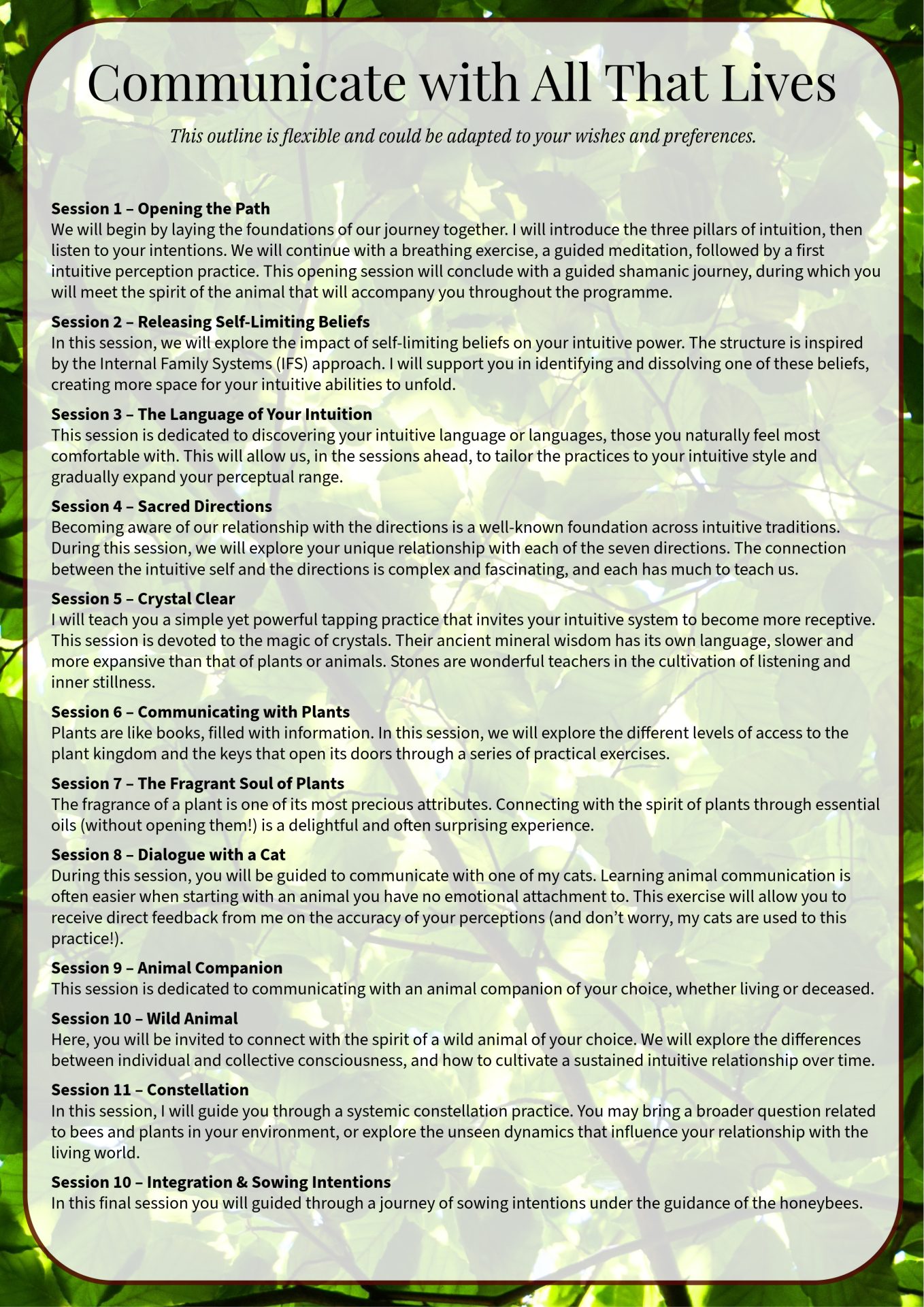 Communicate with All That Lives

This outline is flexible and could be adapted to your wishes and preferences.

Session 1 – Opening the Path
We will begin by laying the foundations of our journey together. I will introduce the three pillars of intuition, then listen to your intentions. We will continue with a breathing exercise, a guided meditation, followed by a first intuitive perception practice. This opening session will conclude with a guided shamanic journey, during which you will meet the spirit of the animal that will accompany you throughout the programme.

Session 2 – Releasing Self-Limiting Beliefs
In this session, we will explore the impact of self-limiting beliefs on your intuitive power. The structure is inspired by the Internal Family Systems (IFS) approach. I will support you in identifying and dissolving one of these beliefs, creating more space for your intuitive abilities to unfold.

Session 3 – The Language of Your Intuition
This session is dedicated to discovering your intuitive language or languages, those you naturally feel most comfortable with. This will allow us, in the sessions ahead, to tailor the practices to your intuitive style and gradually expand your perceptual range.

Session 4 – Sacred Directions
Becoming aware of our relationship with the directions is a well-known foundation across intuitive traditions. During this session, we will explore your unique relationship with each of the seven directions. The connection between the intuitive self and the directions is complex and fascinating, and each has much to teach us.

Session 5 – Crystal Clear
I will teach you a simple yet powerful tapping practice that invites your intuitive system to become more receptive. This session is devoted to the magic of crystals. Their ancient mineral wisdom has its own language, slower and more expansive than that of plants or animals. Stones are wonderful teachers in the cultivation of listening and inner stillness.

Session 6 – Communicating with Plants
Plants are like books, filled with information. In this session, we will explore the different levels of access to the plant kingdom and the keys that open its doors through a series of practical exercises.

Session 7 – The Fragrant Soul of Plants
The fragrance of a plant is one of its most precious attributes. Connecting with the spirit of plants through essential oils (without opening them!) is a delightful and often surprising experience.

Session 8 – Dialogue with a Cat
During this session, you will be guided to communicate with one of my cats. Learning animal communication is often easier when starting with an animal you have no emotional attachment to. This exercise will allow you to receive direct feedback from me on the accuracy of your perceptions (and don't worry, my cats are used to this practice!).

Session 9 – Animal Companion
This session is dedicated to communicating with an animal companion of your choice, whether living or deceased.

Session 10 – Wild Animal
Here, you will be invited to connect with the spirit of a wild animal of your choice. We will explore the differences between individual and collective consciousness, and how to cultivate a sustained intuitive relationship over time.

Session 11 – Constellation
In this session, I will guide you through a systemic constellation practice. You may bring a broader question related to bees and plants in your environment, or explore the unseen dynamics that influence your relationship with the living world.

Session 10 – Integration & Sowing Intentions
In this final session you will guided through a journey of sowing intentions under the guidance of the honeybees.